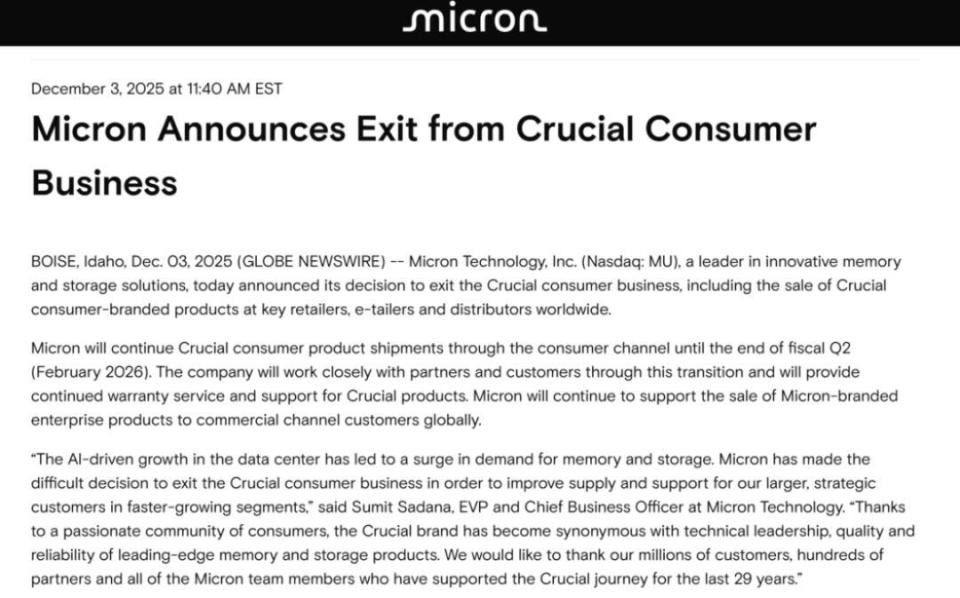 micron

December 3, 2025 at 11:40 AM EST

Micron Announces Exit from Crucial Consumer Business

BOISE, Idaho, Dec. 03, 2025 (GLOBE NEWSWIRE) -- Micron Technology, Inc. (Nasdaq: MU), a leader in innovative memory and storage solutions, today announced its decision to exit the Crucial consumer business, including the sale of Crucial consumer-branded products at key retailers, e-tailers and distributors worldwide.

Micron will continue Crucial consumer product shipments through the consumer channel until the end of fiscal Q2 (February 2026). The company will work closely with partners and customers through this transition and will provide continued warranty service and support for Crucial products. Micron will continue to support the sale of Micron-branded enterprise products to commercial channel customers globally.

"The AI-driven growth in the data center has led to a surge in demand for memory and storage. Micron has made the difficult decision to exit the Crucial consumer business in order to improve supply and support for our larger, strategic customers in faster-growing segments," said Sumit Sadana, EVP and Chief Business Officer at Micron Technology. "Thanks to a passionate community of consumers, the Crucial brand has become synonymous with technical leadership, quality and reliability of leading-edge memory and storage products. We would like to thank our millions of customers, hundreds of partners and all of the Micron team members who have supported the Crucial journey for the last 29 years."